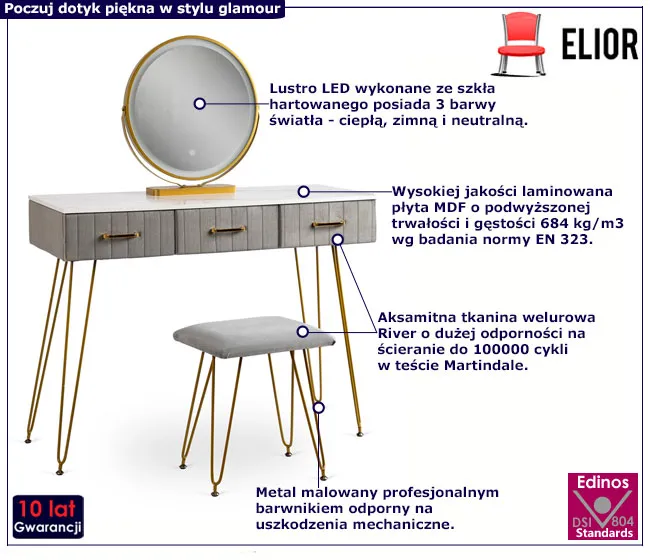 Poczuj dotyk piękna w stylu glamour

ELIOR

Lustro LED wykonane ze szkła hartowanego posiada 3 barwy światła - ciepłą, zimną i neutralną.

Wysokiej jakości laminowana płyta MDF o podwyższonej trwałości i gęstości 684 kg/m3 wg badania normy EN 323.

Aksamitna tkanina welurowa River o dużej odporności na ścieranie do 100000 cykli w teście Martindale.

Metal malowany profesjonalnym barwnikiem odporny na uszkodzenia mechaniczne.

10 lat
Gwarancji

Edinos
DSI 804
Standards